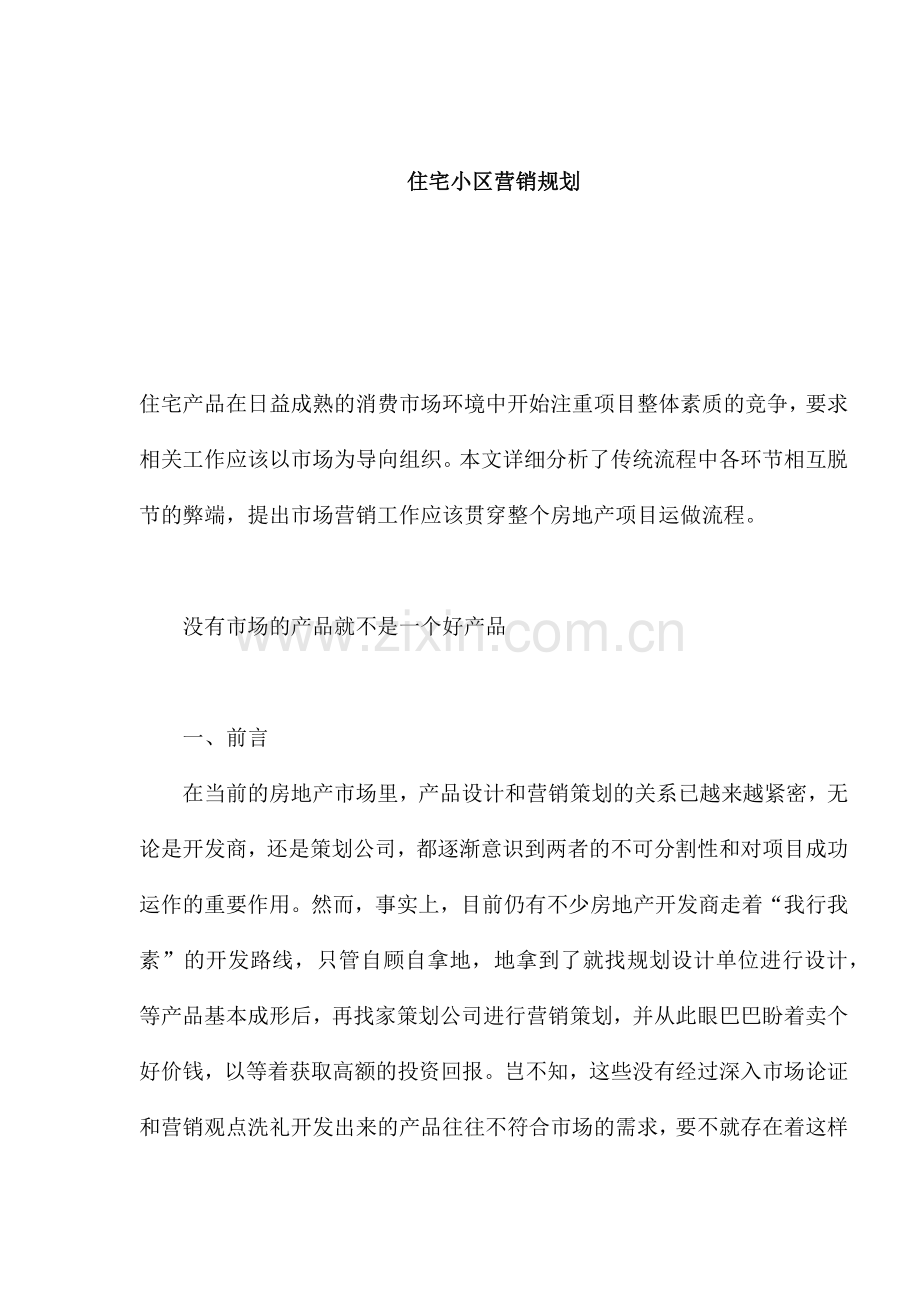 住宅小区营销规划

住宅产品在日益成熟的消费市场环境中开始注重项目整体素质的竞争，要求相关工作应该以市场为导向组织。本文详细分析了传统流程中各环节相互脱节的弊端，提出市场营销工作应该贯穿整个房地产项目运做流程。

没有市场的产品就不是一个好产品

www.zixin.com.cn

一、前言

在当前的房地产市场里，产品设计和营销策划的关系已越来越紧密，无论是开发商，还是策划公司，都逐渐意识到两者的不可分割性和对项目成功运作的重要作用。然而，事实上，目前仍有不少房地产开发商走着“我行我素”的开发路线，只管自顾自拿地，地拿到了就找规划设计单位进行设计，等产品基本成形后，再找家策划公司进行营销策划，并从此眼巴巴盼着卖个好价钱，以等着获取高额的投资回报。岂不知，这些没有经过深入市场论证和营销观点洗礼开发出来的产品往往不符合市场的需求，要不就存在着这样